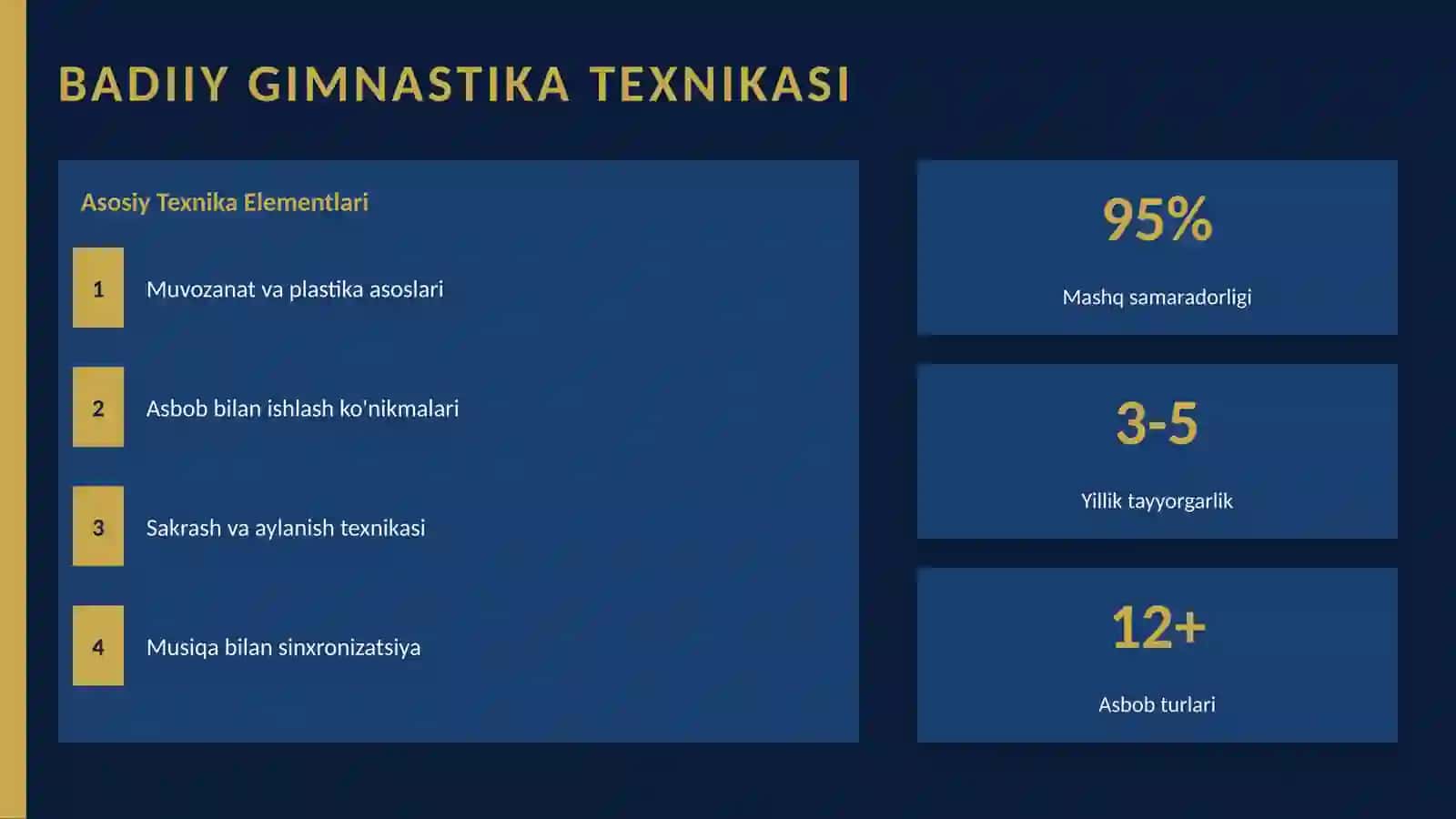 BADIIY GIMNASTIKA TEXNIKASI

Asosiy Texnika Elementlari

1 Muvozanat va plastika asoslari

2 Asbob bilan ishlash ko'nikmalari

3 Sakrash va aylanish texnikasi

4 Musiqa bilan sinxronizatsiya

95%
Mashq samaradorligi

3-5
Yillik tayyorgarlik

12+
Asbob turlari